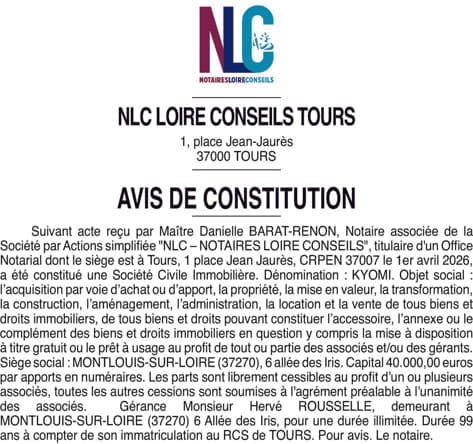 NLC
NOTAIRESLOIRECONSEILS

NLC LOIRE CONSEILS TOURS

1, place Jean-Jaurès
37000 TOURS

AVIS DE CONSTITUTION

Suivant acte reçu par Maître Danielle BARAT-RENON, Notaire associée de la Société par Actions simplifiée "NLC – NOTAIRES LOIRE CONSEILS", titulaire d'un Office Notarial dont le siège est à Tours, 1 place Jean Jaurès, CRPEN 37007 le 1er avril 2026, a été constitué une Société Civile Immobilière. Dénomination : KYOMI. Objet social : l'acquisition par voie d'achat ou d'apport, la propriété, la mise en valeur, la transformation, la construction, l'aménagement, l'administration, la location et la vente de tous biens et droits immobiliers, de tous biens et droits pouvant constituer l'accessoire, l'annexe ou le complément des biens et droits immobiliers en question y compris la mise à disposition à titre gratuit ou le prêt à usage au profit de tout ou partie des associés et/ou des gérants. Siège social : MONTLOUIS-SUR-LOIRE (37270), 6 allée des Iris. Capital 40.000,00 euros par apports en numéraires. Les parts sont librement cessibles au profit d'un ou plusieurs associés, toutes les autres cessions sont soumises à l'agrément préalable à l'unanimité des associés. Gérance Monsieur Hervé ROUSSELLE, demeurant à MONTLOUIS-SUR-LOIRE (37270) 6 Allée des Iris, pour une durée illimitée. Durée 99 ans à compter de son immatriculation au RCS de TOURS. Pour avis. Le notaire.